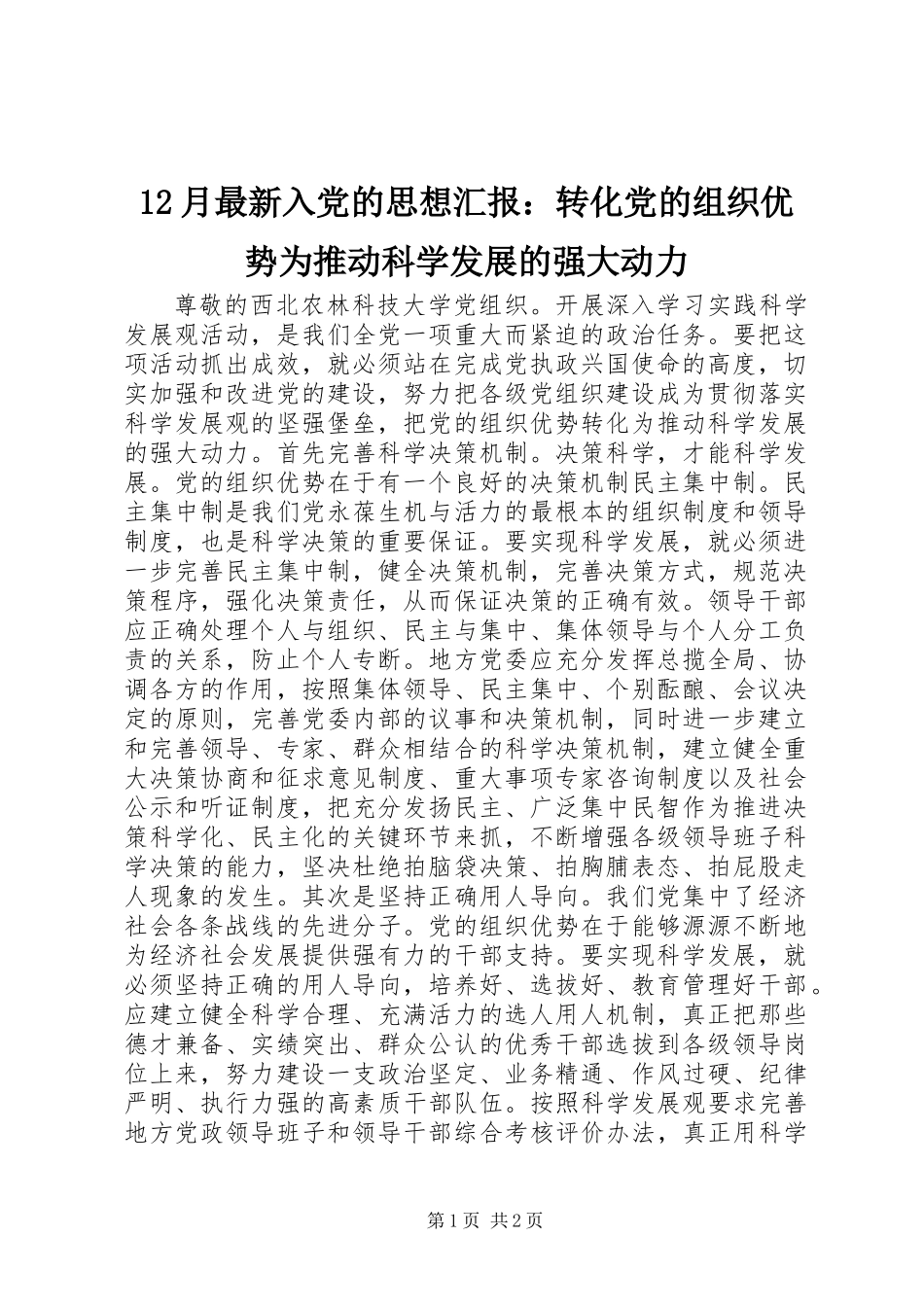 12月最新入党的思想汇报：转化党的组织优势为推动科学发展的强大动力

尊敬的西北农林科技大学党组织。开展深入学习实践科学发展观活动，是我们全党一项重大而紧迫的政治任务。要把这项活动抓出成效，就必须站在完成党执政兴国使命的高度，切实加强和改进党的建设，努力把各级党组织建设成为贯彻落实科学发展观的坚强堡垒，把党的组织优势转化为推动科学发展的强大动力。首先完善科学决策机制。决策科学，才能科学发展。党的组织优势在于有一个良好的决策机制民主集中制。民主集中制是我们党永葆生机与活力的最根本的组织制度和领导制度，也是科学决策的重要保证。要实现科学发展，就必须进一步完善民主集中制，健全决策机制，完善决策方式，规范决策程序，强化决策责任，从而保证决策的正确有效。领导干部应正确处理个人与组织、民主与集中、集体领导与个人分工负责的关系，防止个人专断。地方党委应充分发挥总揽全局、协调各方的作用，按照集体领导、民主集中、个别酝酿、会议决定的原则，完善党委内部的议事和决策机制，同时进一步建立和完善领导、专家、群众相结合的科学决策机制，建立健全重大决策协商和征求意见制度、重大事项专家咨询制度以及社会公示和听证制度，把充分发扬民主、广泛集中民智作为推进决策科学化、民主化的关键环节来抓，不断增强各级领导班子科学决策的能力，坚决杜绝拍脑袋决策、拍胸脯表态、拍屁股走人现象的发生。其次是坚持正确用人导向。我们党集中了经济社会各条战线的先进分子。党的组织优势在于能够源源不断地为经济社会发展提供强有力的干部支持。要实现科学发展，就必须坚持正确的用人导向，培养好、选拔好、教育管理好干部。应建立健全科学合理、充满活力的选人用人机制，真正把那些德才兼备、实绩突出、群众公认的优秀干部选拔到各级领导岗位上来，努力建设一支政治坚定、业务精通、作风过硬、纪律严明、执行力强的高素质干部队伍。按照科学发展观要求完善地方党政领导班子和领导干部综合考核评价办法，真正用科学

第1页 共2页